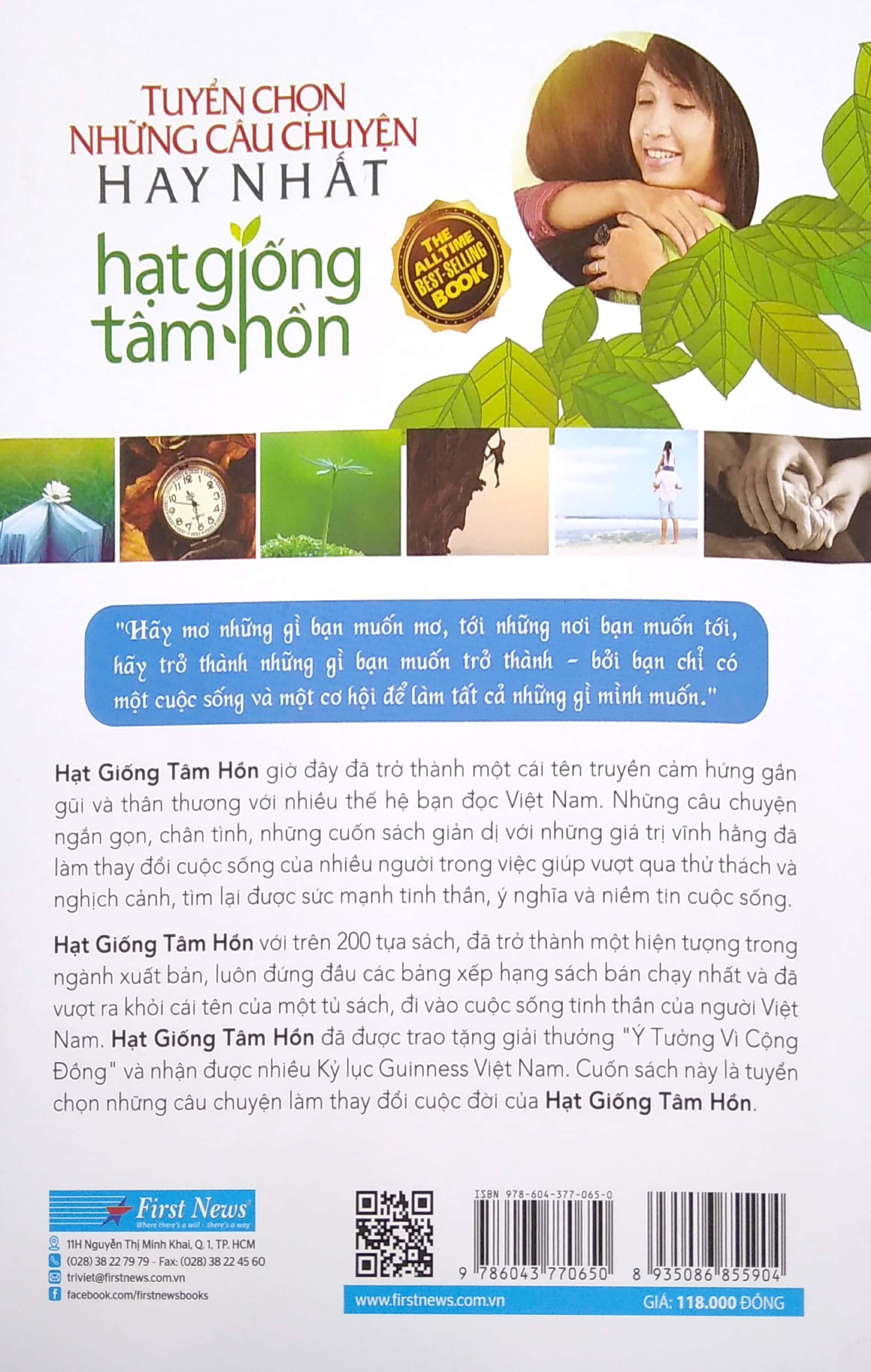 TUYỂN CHỌN
NHỮNG CÂU CHUYỆN
HAY NHẤT

hạt giống
tâm hồn

THE ALL TIME BEST-SELLING BOOK

"Hãy mơ những gì bạn muốn mơ, tới những nơi bạn muốn tới, hãy trở thành những gì bạn muốn trở thành - bởi bạn chỉ có một cuộc sống và một cơ hội để làm tất cả những gì mình muốn."

Hạt Giống Tâm Hồn giờ đây đã trở thành một cái tên truyền cảm hứng gần gũi và thân thương với nhiều thế hệ bạn đọc Việt Nam. Những câu chuyện ngắn gọn, chân tình, những cuốn sách giản dị với những giá trị vĩnh hằng đã làm thay đổi cuộc sống của nhiều người trong việc giúp vượt qua thử thách và nghịch cảnh, tìm lại được sức mạnh tinh thần, ý nghĩa và niềm tin cuộc sống.

Hạt Giống Tâm Hồn với trên 200 tựa sách, đã trở thành một hiện tượng trong ngành xuất bản, luôn đứng đầu các bảng xếp hạng sách bán chạy nhất và đã vượt ra khỏi cái tên của một tủ sách, đi vào cuộc sống tinh thần của người Việt Nam. Hạt Giống Tâm Hồn đã được trao tặng giải thưởng "Ý Tưởng Vì Cộng Đồng" và nhận được nhiều Kỷ lục Guinness Việt Nam. Cuốn sách này là tuyển chọn những câu chuyện làm thay đổi cuộc đời của Hạt Giống Tâm Hồn.

First News
Where there's a will - there's a way

11H Nguyễn Thị Minh Khai, Q. 1, TP. HCM
(028) 38 22 79 79 - Fax: (028) 38 22 45 60
triviet@firstnews.com.vn
facebook.com/firstnewsbooks

ISBN 978-604-377-065-0
9 786043 770650
8 935086 855904

www.firstnews.com.vn
GIÁ: 118.000 ĐỒNG